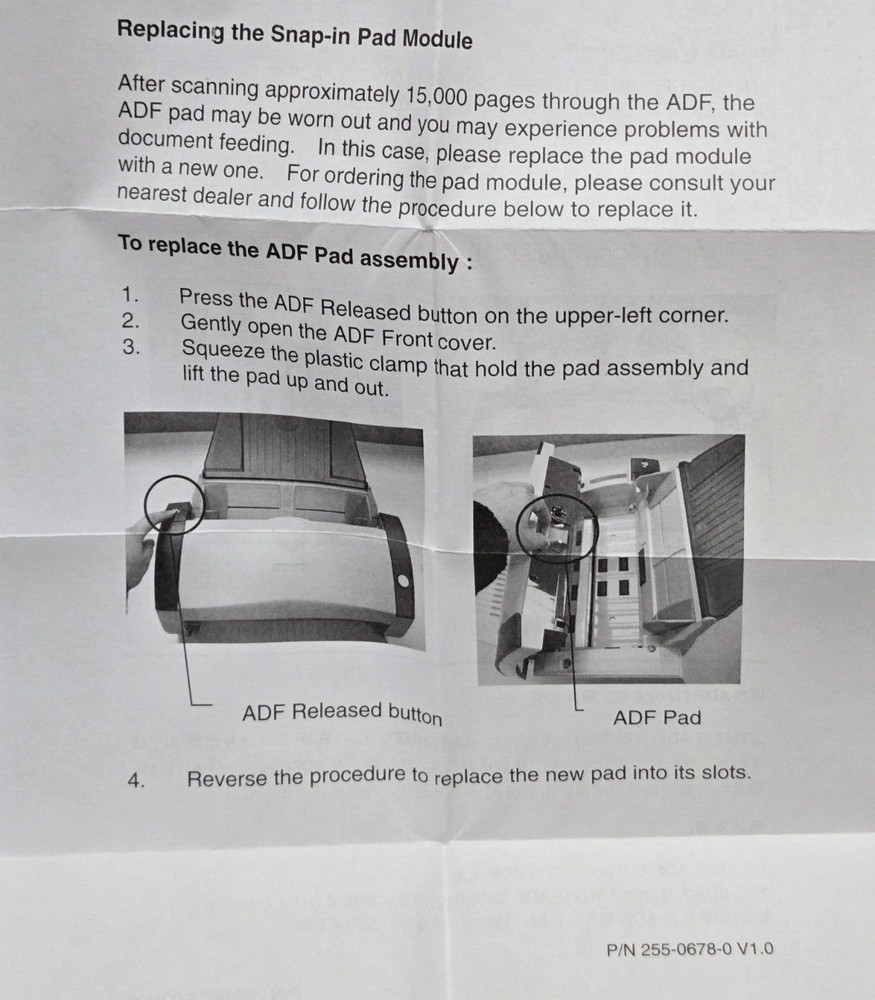 Replacing the Snap-in Pad Module

After scanning approximately 15,000 pages through the ADF, the ADF pad may be worn out and you may experience problems with document feeding. In this case, please replace the pad module with a new one. For ordering the pad module, please consult your nearest dealer and follow the procedure below to replace it.

To replace the ADF Pad assembly :

1. Press the ADF Released button on the upper-left corner.
2. Gently open the ADF Front cover.
3. Squeeze the plastic clamp that hold the pad assembly and lift the pad up and out.

ADF Released button

ADF Pad

4. Reverse the procedure to replace the new pad into its slots.

P/N 255-0678-0 V1.0